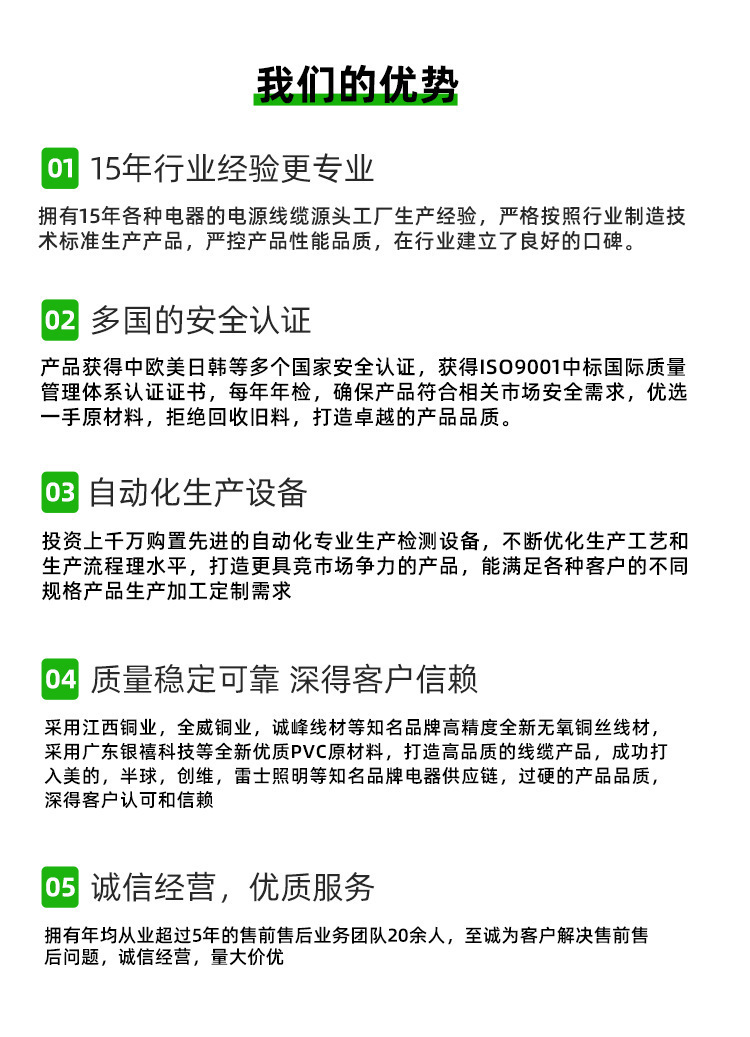 我们的优势

01 15年行业经验更专业

拥有15年各种电器的电源线缆源头工厂生产经验，严格按照行业制造技术标准生产产品，严控产品性能品质，在行业建立了良好的口碑。

02 多国的安全认证

产品获得中欧美日韩等多个国家安全认证，获得ISO9001中标国际质量管理体系认证证书，每年年检，确保产品符合相关市场安全需求，优选一手原材料，拒绝回收旧料，打造卓越的产品品质。

03 自动化生产设备

投资上千万购置先进的自动化专业生产检测设备，不断优化生产工艺和生产流程理水平，打造更具竞市场争力的产品，能满足各种客户的不同规格产品生产加工定制需求

04 质量稳定可靠 深得客户信赖

采用江西铜业，全威铜业，诚峰线材等知名品牌高精度全新无氧铜丝线材，采用广东银禧科技等全新优质PVC原材料，打造高品质的线缆产品，成功打入美的，半球，创维，雷士照明等知名品牌电器供应链，过硬的产品品质，深得客户认可和信赖

05 诚信经营，优质服务

拥有年均从业超过5年的售前售后业务团队20余人，至诚为客户解决售前售后问题，诚信经营，量大价优